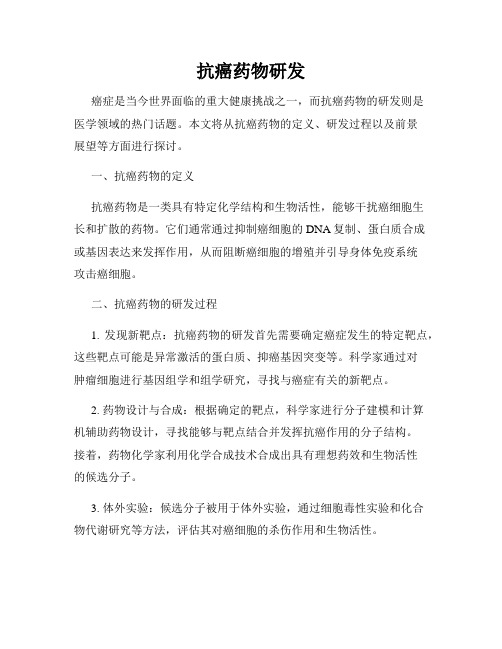 抗癌药物研发

癌症是当今世界面临的重大健康挑战之一，而抗癌药物的研发则是医学领域的热门话题。本文将从抗癌药物的定义、研发过程以及前景展望等方面进行探讨。

一、抗癌药物的定义

抗癌药物是一类具有特定化学结构和生物活性，能够干扰癌细胞生长和扩散的药物。它们通常通过抑制癌细胞的DNA复制、蛋白质合成或基因表达来发挥作用，从而阻断癌细胞的增殖并引导身体免疫系统攻击癌细胞。

二、抗癌药物的研发过程

1. 发现新靶点：抗癌药物的研发首先需要确定癌症发生的特定靶点，这些靶点可能是异常激活的蛋白质、抑癌基因突变等。科学家通过对肿瘤细胞进行基因组学和组学研究，寻找与癌症有关的新靶点。

2. 药物设计与合成：根据确定的靶点，科学家进行分子建模和计算机辅助药物设计，寻找能够与靶点结合并发挥抗癌作用的分子结构。接着，药物化学家利用化学合成技术合成出具有理想药效和生物活性的候选分子。

3. 体外实验：候选分子被用于体外实验，通过细胞毒性实验和化合物代谢研究等方法，评估其对癌细胞的杀伤作用和生物活性。